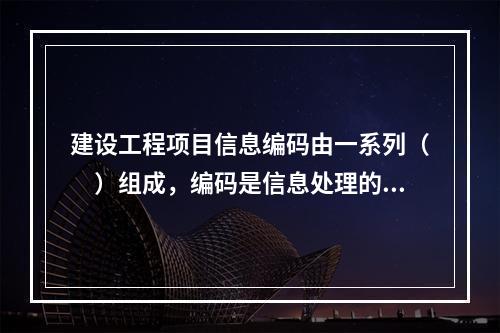 建设工程项目信息编码由一系列（ ）组成，编码是信息处理的...